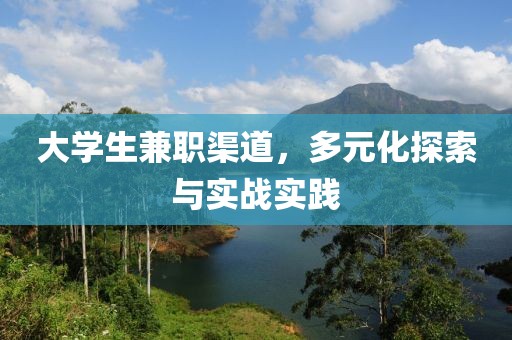 大学生兼职渠道，多元化探索与实战实践